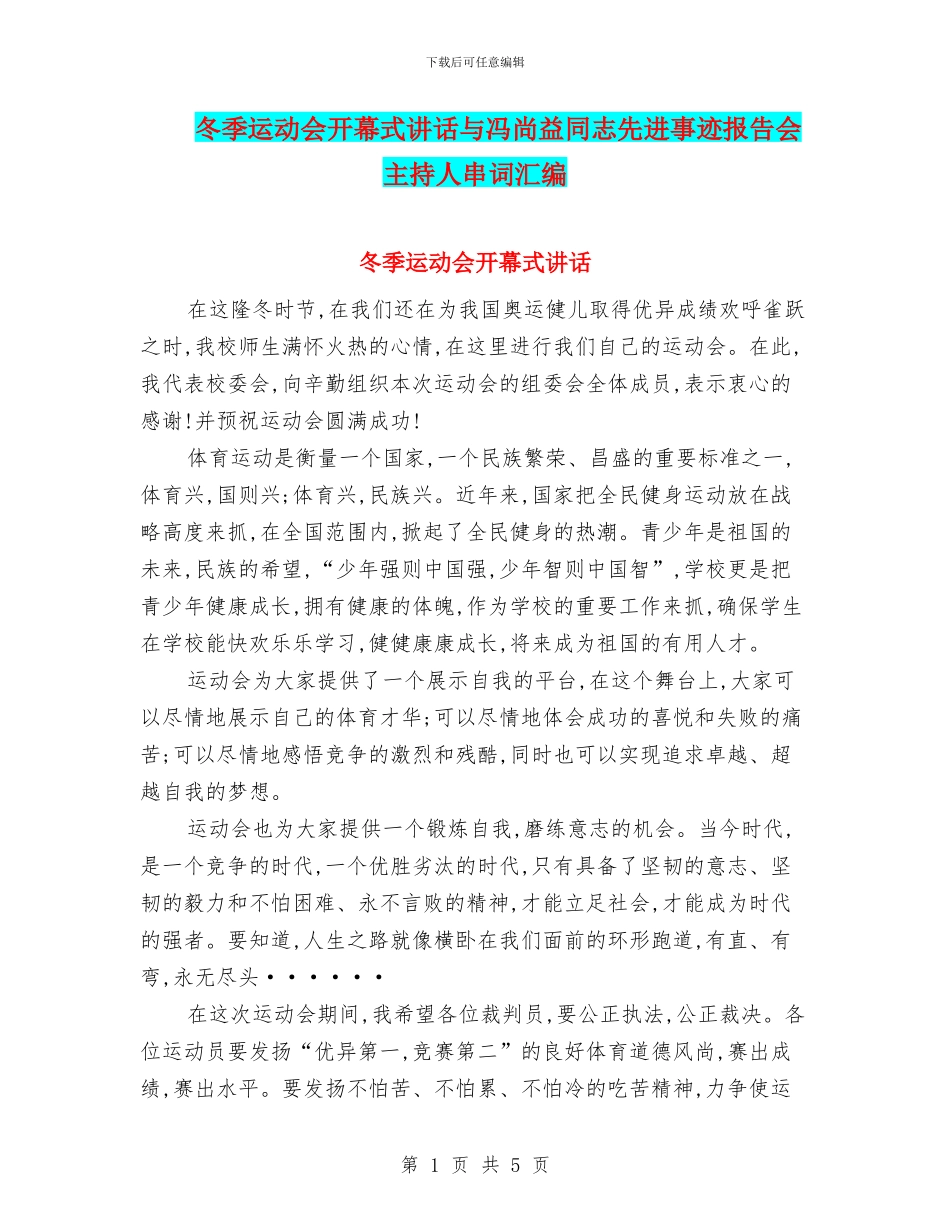 下载后可任意编辑

冬季运动会开幕式讲话与冯尚益同志先进事迹报告会主持人串词汇编

冬季运动会开幕式讲话

在这隆冬时节,在我们还在为我国奥运健儿取得优异成绩欢呼雀跃之时,我校师生满怀火热的心情,在这里进行我们自己的运动会。在此,我代表校委会,向辛勤组织本次运动会的组委会全体成员,表示衷心的感谢!并预祝运动会圆满成功!

体育运动是衡量一个国家,一个民族繁荣、昌盛的重要标准之一,体育兴,国则兴;体育兴,民族兴。近年来,国家把全民健身运动放在战略高度来抓,在全国范围内,掀起了全民健身的热潮。青少年是祖国的未来,民族的希望,“少年强则中国强,少年智则中国智”,学校更是把青少年健康成长,拥有健康的体魄,作为学校的重要工作来抓,确保学生在学校能快欢乐乐学习,健健康康成长,将来成为祖国的有用人才。

运动会为大家提供了一个展示自我的平台,在这个舞台上,大家可以尽情地展示自己的体育才华;可以尽情地体会成功的喜悦和失败的痛苦;可以尽情地感悟竞争的激烈和残酷,同时也可以实现追求卓越、超越自我的梦想。

运动会也为大家提供一个锻炼自我,磨练意志的机会。当今时代,是一个竞争的时代,一个优胜劣汰的时代,只有具备了坚韧的意志、坚韧的毅力和不怕困难、永不言败的精神,才能立足社会,才能成为时代的强者。要知道,人生之路就像横卧在我们面前的环形跑道,有直、有弯,永无尽头······

在这次运动会期间,我希望各位裁判员,要公正执法,公正裁决。各位运动员要发扬“优异第一,竞赛第二”的良好体育道德风尚,赛出成绩,赛出水平。要发扬不怕苦、不怕累、不怕冷的吃苦精神,力争使运

第 1 页 共 5 页